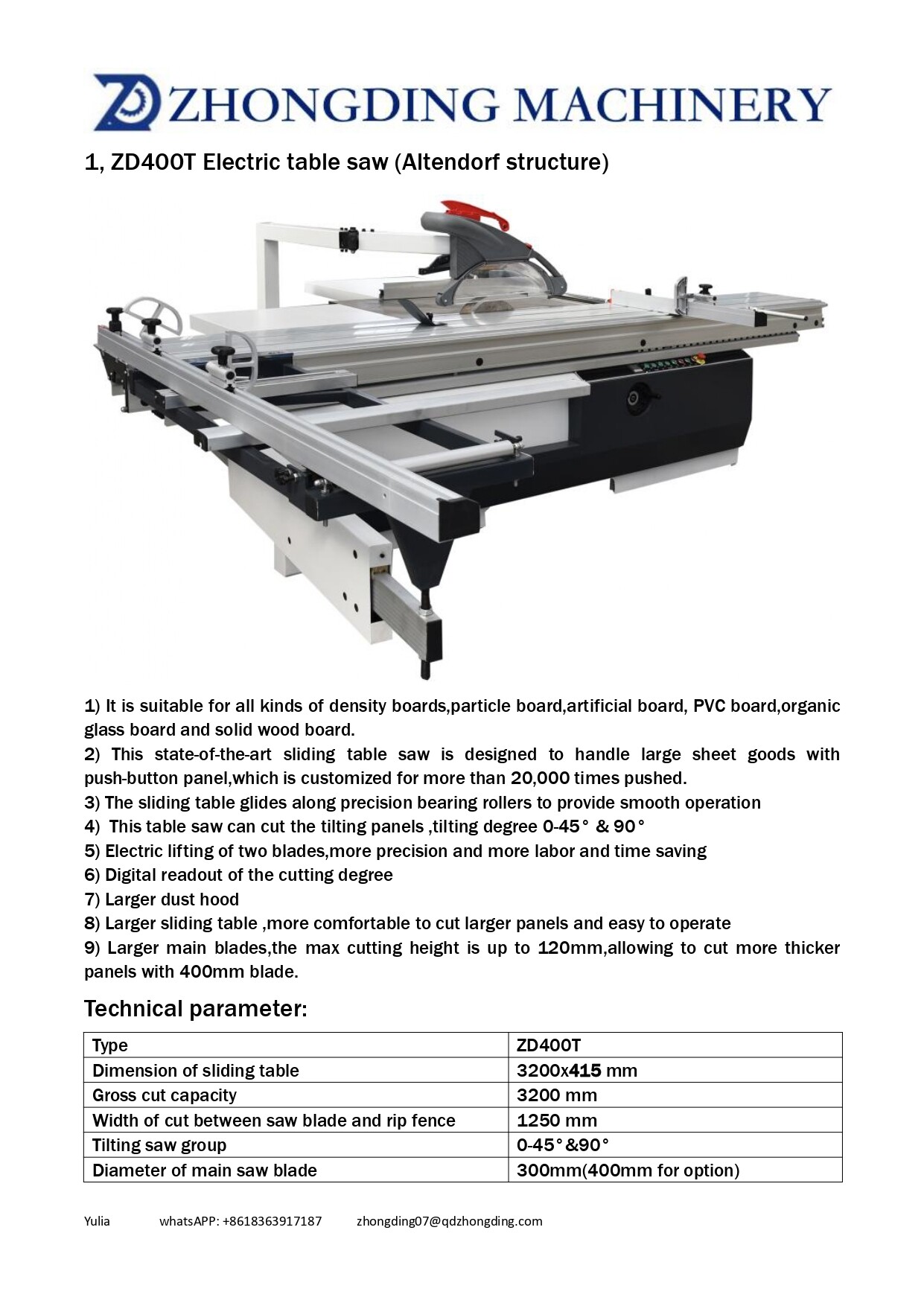 ZHONGDING MACHINERY

1, ZD400T Electric table saw (Altendorf structure)

1) It is suitable for all kinds of density boards,particle board,artificial board, PVC board,organic glass board and solid wood board.
2) This state-of-the-art sliding table saw is designed to handle large sheet goods with push-button panel,which is customized for more than 20,000 times pushed.
3) The sliding table glides along precision bearing rollers to provide smooth operation
4) This table saw can cut the tilting panels ,tilting degree 0-45° & 90°
5) Electric lifting of two blades,more precision and more labor and time saving
6) Digital readout of the cutting degree
7) Larger dust hood
8) Larger sliding table ,more comfortable to cut larger panels and easy to operate
9) Larger main blades,the max cutting height is up to 120mm,allowing to cut more thicker panels with 400mm blade.

Technical parameter:

| Type | ZD400T |
|---|---|
| Dimension of sliding table | 3200x415 mm |
| Gross cut capacity | 3200 mm |
| Width of cut between saw blade and rip fence | 1250 mm |
| Tilting saw group | 0-45°&90° |
| Diameter of main saw blade | 300mm(400mm for option) |

Yulia whatsAPP: +8618363917187 zhongding07@qdzhongding.com